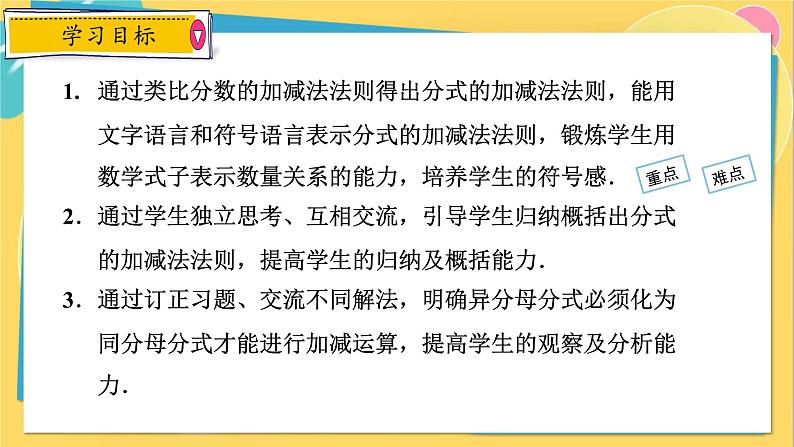 学习目标

1. 通过类比分数的加减法法则得出分式的加减法法则，能用文字语言和符号语言表示分式的加减法法则，锻炼学生用数学式子表示数量关系的能力，培养学生的符号感.

重点

难点

2. 通过学生独立思考、互相交流，引导学生归纳概括出分式的加减法法则，提高学生的归纳及概括能力.

3. 通过订正习题、交流不同解法，明确异分母分式必须化为同分母分式才能进行加减运算，提高学生的观察及分析能力.